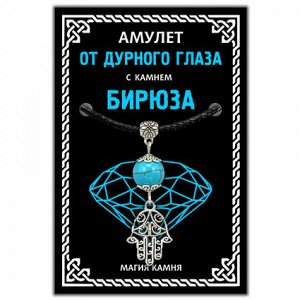 АМУЛЕТ
ОТ ДУРНОГО ГЛАЗА
С КАМНЕМ
БИРЮЗА

МАГИЯ КАМНЯ